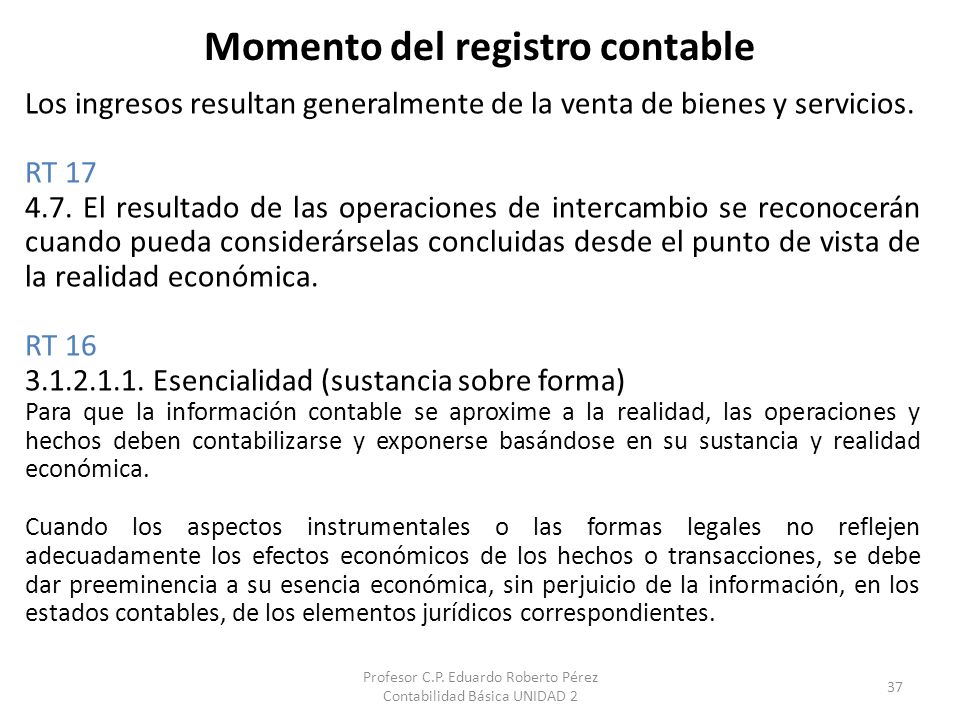 Momento del registro contable

Los ingresos resultan generalmente de la venta de bienes y servicios.

RT 17
4.7. El resultado de las operaciones de intercambio se reconocerán cuando pueda considerárselas concluidas desde el punto de vista de la realidad económica.

RT 16
3.1.2.1.1. Esencialidad (sustancia sobre forma)
Para que la información contable se aproxime a la realidad, las operaciones y hechos deben contabilizarse y exponerse basándose en su sustancia y realidad económica.

Cuando los aspectos instrumentales o las formas legales no reflejen adecuadamente los efectos económicos de los hechos o transacciones, se debe dar preeminencia a su esencia económica, sin perjuicio de la información, en los estados contables, de los elementos jurídicos correspondientes.

Profesor C.P. Eduardo Roberto Pérez
Contabilidad Básica UNIDAD 2

37